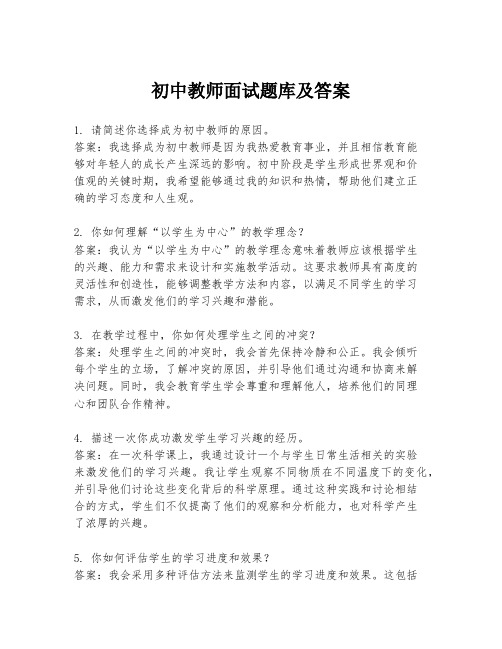 初中教师面试题库及答案

1. 请简述你选择成为初中教师的原因。
答案：我选择成为初中教师是因为我热爱教育事业，并且相信教育能够对年轻人的成长产生深远的影响。初中阶段是学生形成世界观和价值观的关键时期，我希望能够通过我的知识和热情，帮助他们建立正确的学习态度和人生观。

2. 你如何理解“以学生为中心”的教学理念？
答案：我认为“以学生为中心”的教学理念意味着教师应该根据学生的兴趣、能力和需求来设计和实施教学活动。这要求教师具有高度的灵活性和创造性，能够调整教学方法和内容，以满足不同学生的学习需求，从而激发他们的学习兴趣和潜能。

3. 在教学过程中，你如何处理学生之间的冲突？
答案：处理学生之间的冲突时，我会首先保持冷静和公正。我会倾听每个学生的立场，了解冲突的原因，并引导他们通过沟通和协商来解决问题。同时，我会教育学生学会尊重和理解他人，培养他们的同理心和团队合作精神。

4. 描述一次你成功激发学生学习兴趣的经历。
答案：在一次科学课上，我通过设计一个与学生日常生活相关的实验来激发他们的学习兴趣。我让学生观察不同物质在不同温度下的变化，并引导他们讨论这些变化背后的科学原理。通过这种实践和讨论相结合的方式，学生们不仅提高了他们的观察和分析能力，也对科学产生了浓厚的兴趣。

5. 你如何评估学生的学习进度和效果？
答案：我会采用多种评估方法来监测学生的学习进度和效果。这包括